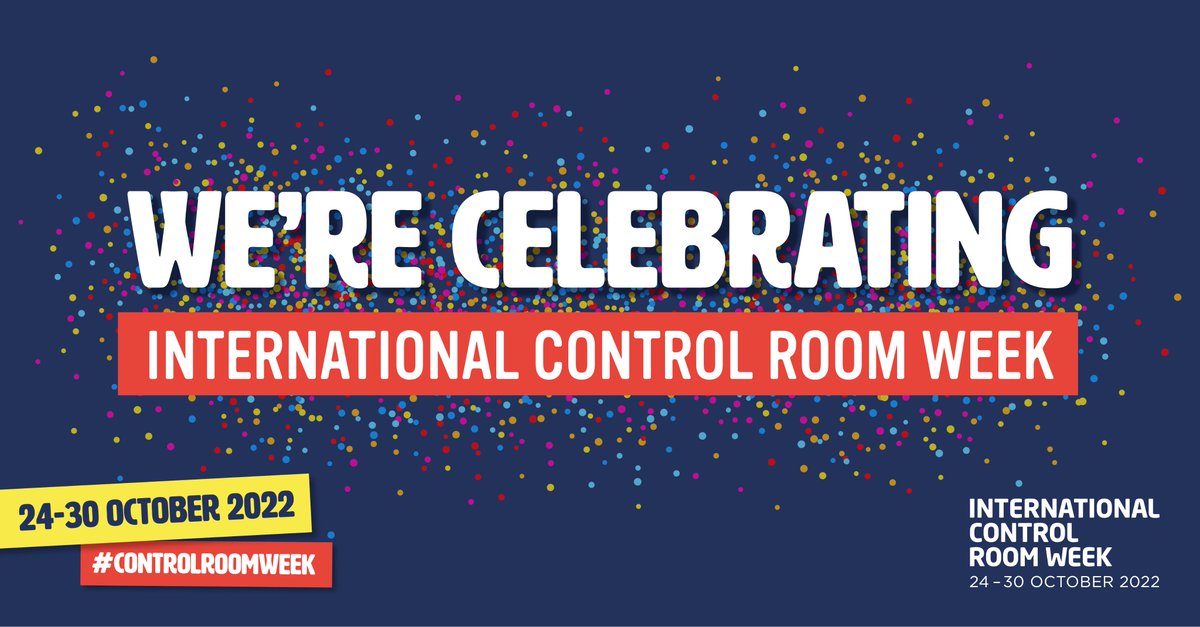 WE'RE CELEBRATING

INTERNATIONAL CONTROL ROOM WEEK

24-30 OCTOBER 2022

#CONTROLROOMWEEK

INTERNATIONAL CONTROL ROOM WEEK
24 – 30 OCTOBER 2022